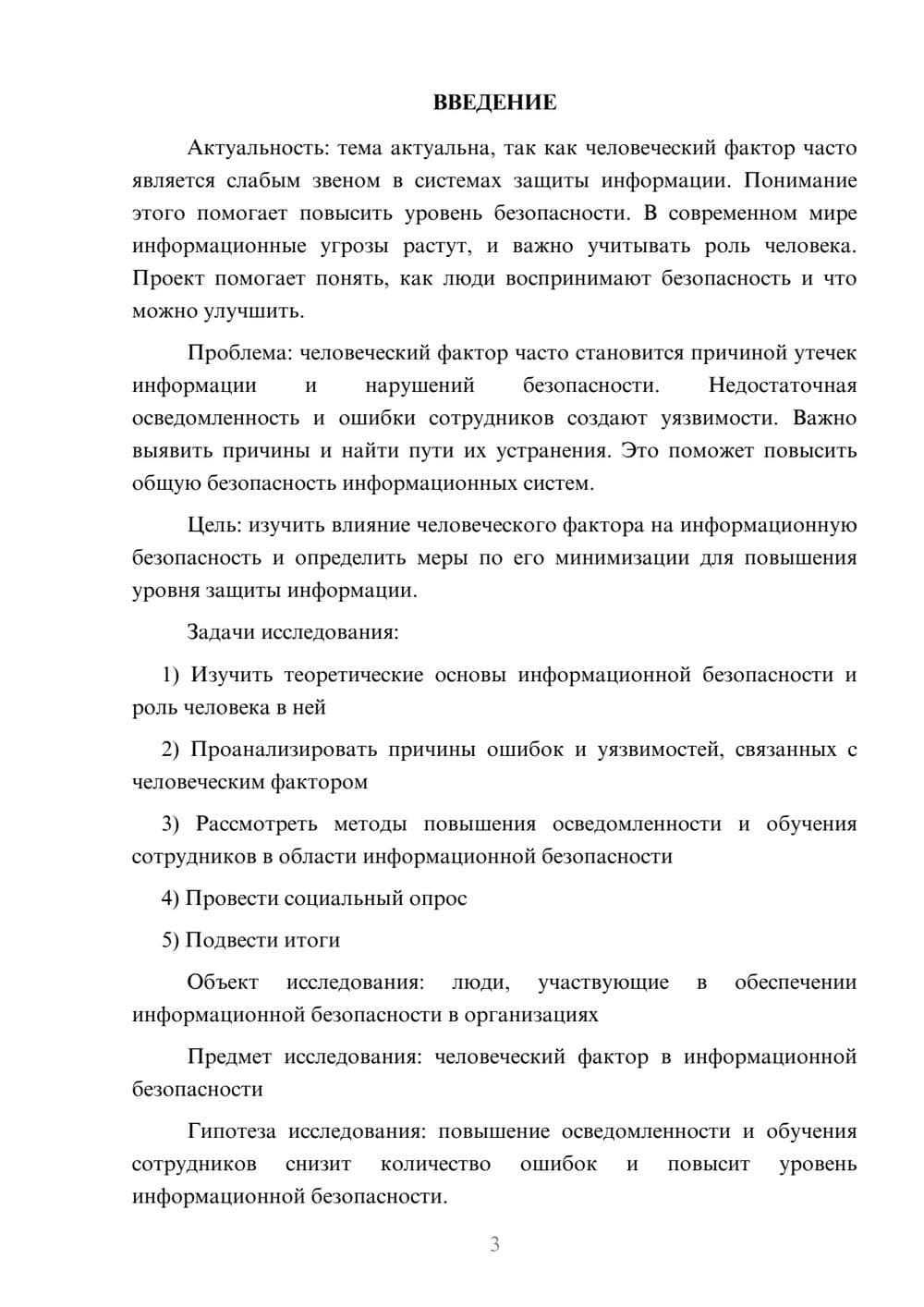 ВВЕДЕНИЕ

Актуальность: тема актуальна, так как человеческий фактор часто является слабым звеном в системах защиты информации. Понимание этого помогает повысить уровень безопасности. В современном мире информационные угрозы растут, и важно учитывать роль человека. Проект помогает понять, как люди воспринимают безопасность и что можно улучшить.

Проблема: человеческий фактор часто становится причиной утечек информации и нарушений безопасности. Недостаточная осведомленность и ошибки сотрудников создают уязвимости. Важно выявить причины и найти пути их устранения. Это поможет повысить общую безопасность информационных систем.

Цель: изучить влияние человеческого фактора на информационную безопасность и определить меры по его минимизации для повышения уровня защиты информации.

Задачи исследования:

1) Изучить теоретические основы информационной безопасности и роль человека в ней

2) Проанализировать причины ошибок и уязвимостей, связанных с человеческим фактором

3) Рассмотреть методы повышения осведомленности и обучения сотрудников в области информационной безопасности

4) Провести социальный опрос

5) Подвести итоги

Объект исследования: люди, участвующие в обеспечении информационной безопасности в организациях

Предмет исследования: человеческий фактор в информационной безопасности

Гипотеза исследования: повышение осведомленности и обучения сотрудников снизит количество ошибок и повысит уровень информационной безопасности.

3